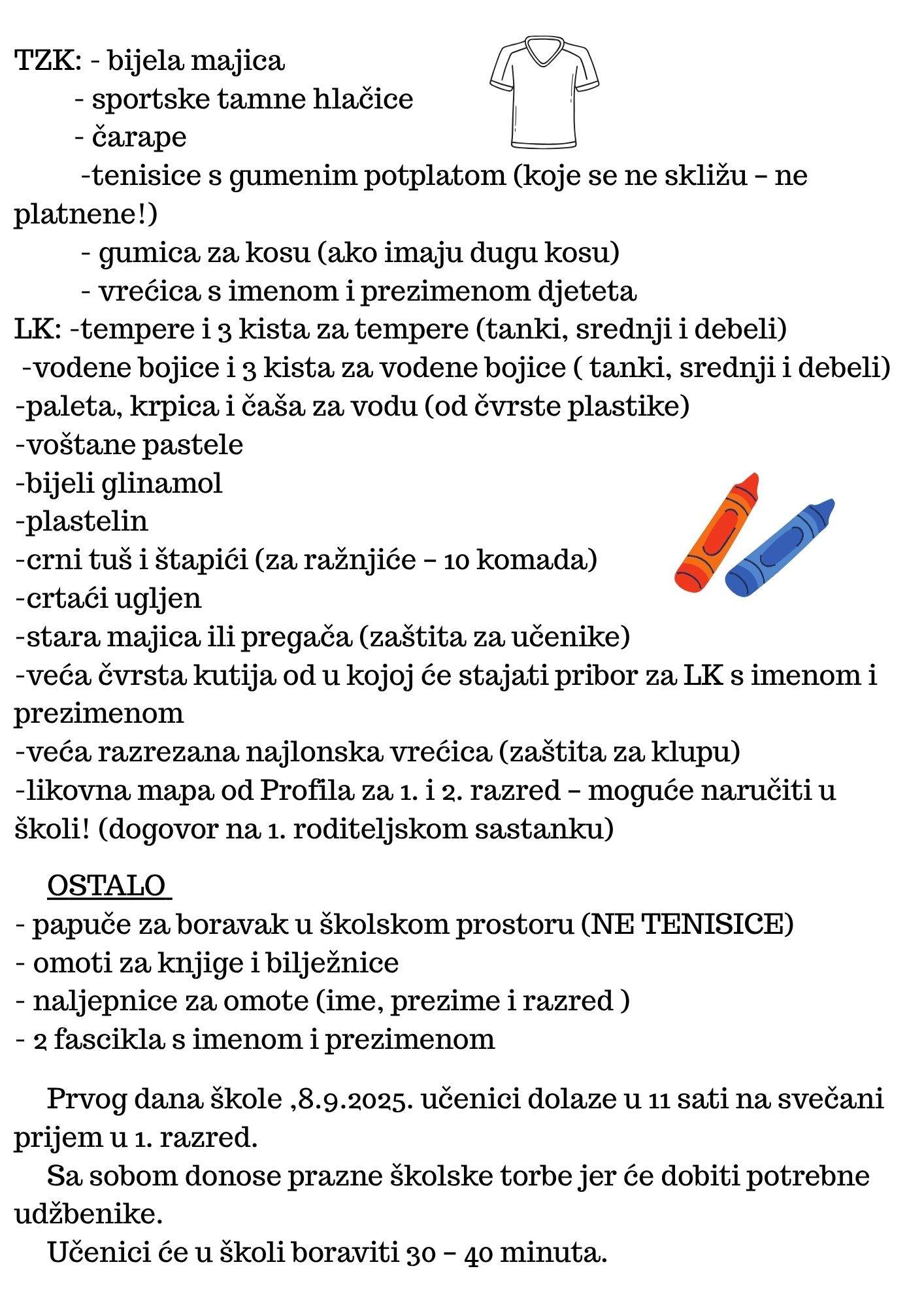 TZK: - bijela majica
- sportske tamne hlačice
- čarape
-tenisice s gumenim potplatom (koje se ne skližu – ne platnene!)
- gumica za kosu (ako imaju dugu kosu)
- vrećica s imenom i prezimenom djeteta
LK: -tempere i 3 kista za tempere (tanki, srednji i debeli)
-vodene bojice i 3 kista za vodene bojice ( tanki, srednji i debeli)
-paleta, krpica i čaša za vodu (od čvrste plastike)
-voštane pastele
-bijeli glinamol
-plastelin
-crni tuš i štapići (za ražnjiće – 10 komada)
-crtaći ugljen
-stara majica ili pregača (zaštita za učenike)
-veća čvrsta kutija od u kojoj će stajati pribor za LK s imenom i prezimenom
-veća razrezana najlonska vrećica (zaštita za klupu)
-likovna mapa od Profila za 1. i 2. razred – moguće naručiti u školi! (dogovor na 1. roditeljskom sastanku)

OSTALO
- papuče za boravak u školskom prostoru (NE TENISICE)
- omoti za knjige i bilježnice
- naljepnice za omote (ime, prezime i razred )
- 2 fascikla s imenom i prezimenom

Prvog dana škole ,8.9.2025. učenici dolaze u 11 sati na svečani prijem u 1. razred.
Sa sobom donose prazne školske torbe jer će dobiti potrebne udžbenike.
Učenici će u školi boraviti 30 – 40 minuta.